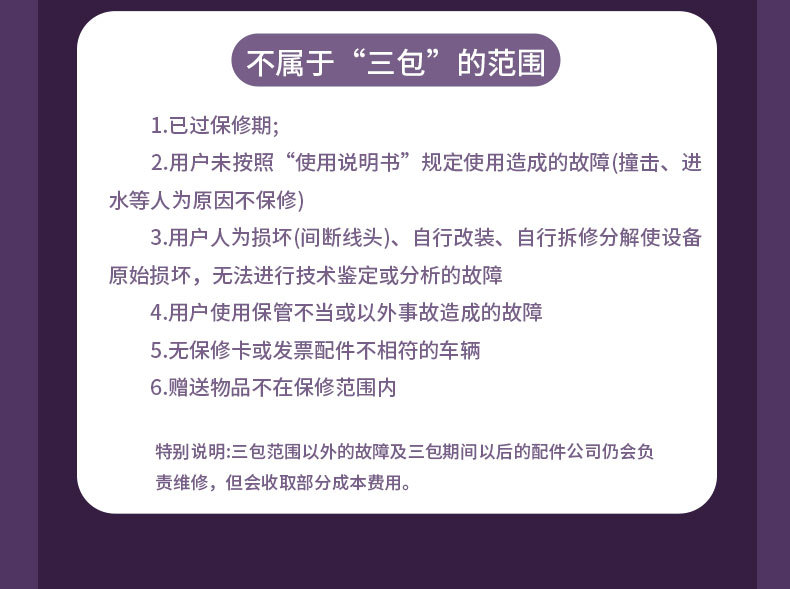 不属于“三包”的范围

1.已过保修期;

2.用户未按照“使用说明书”规定使用造成的故障(撞击、进水等人为原因不保修)

3.用户人为损坏(间断线头)、自行改装、自行拆修分解使设备原始损坏，无法进行技术鉴定或分析的故障

4.用户使用保管不当或以外事故造成的故障

5.无保修卡或发票配件不相符的车辆

6.赠送物品不在保修范围内

特别说明:三包范围以外的故障及三包期间以后的配件公司仍会负责维修，但会收取部分成本费用。